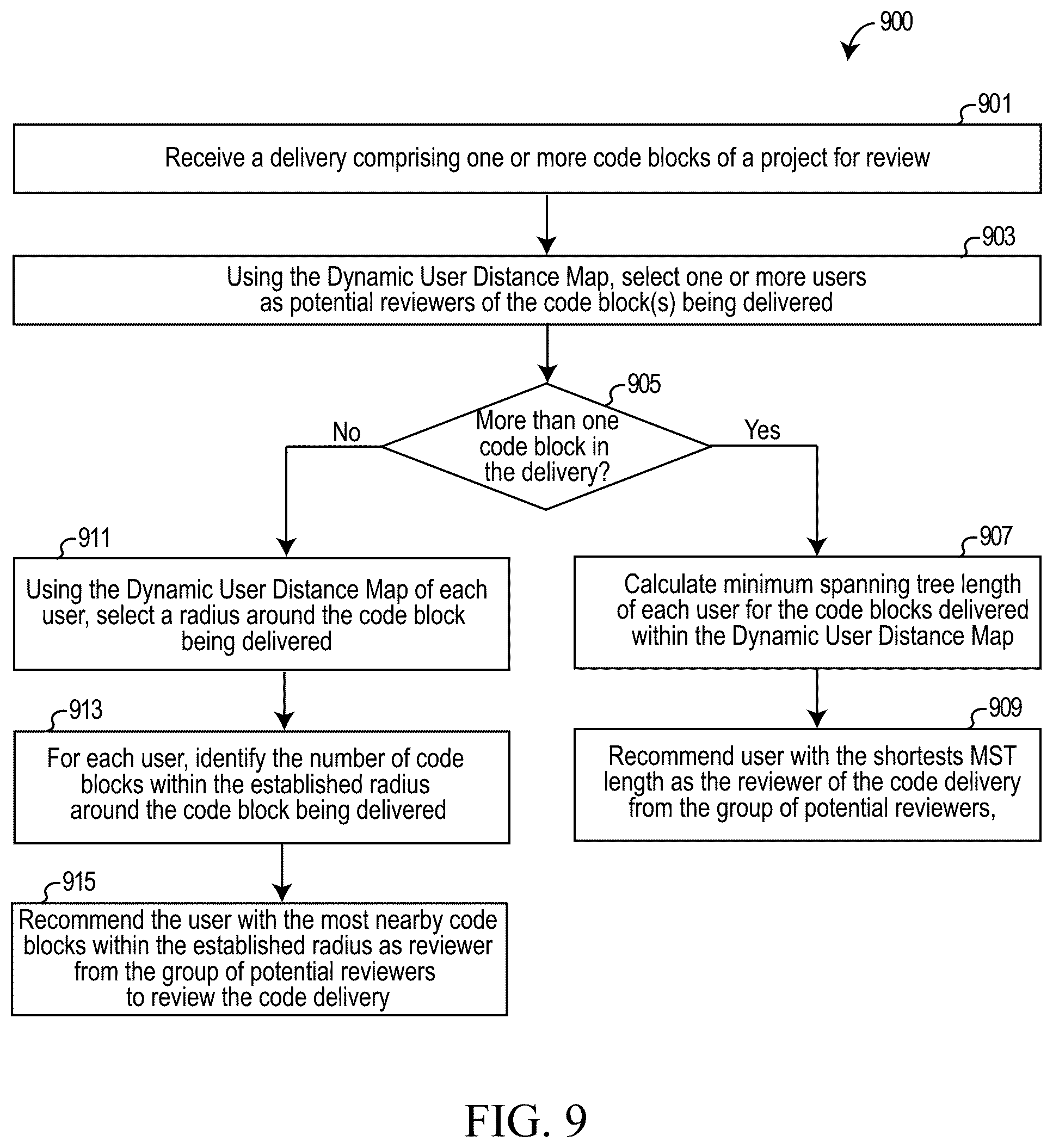 900

901

Receive a delivery comprising one or more code blocks of a project for review

903

Using the Dynamic User Distance Map, select one or more users as potential reviewers of the code block(s) being delivered

905

More than one code block in the delivery?

No

Yes

911

Using the Dynamic User Distance Map of each user, select a radius around the code block being delivered

913

For each user, identify the number of code blocks within the established radius around the code block being delivered

915

Recommend the user with the most nearby code blocks within the established radius as reviewer from the group of potential reviewers to review the code delivery

907

Calculate minimum spanning tree length of each user for the code blocks delivered within the Dynamic User Distance Map

909

Recommend user with the shortests MST length as the reviewer of the code delivery from the group of potential reviewers,

FIG. 9